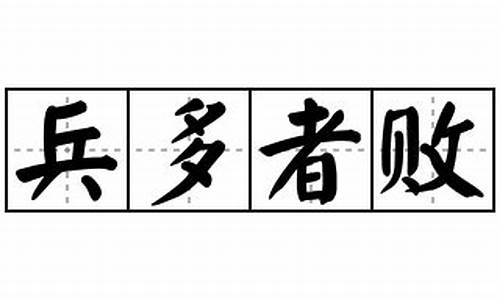 兵多者败